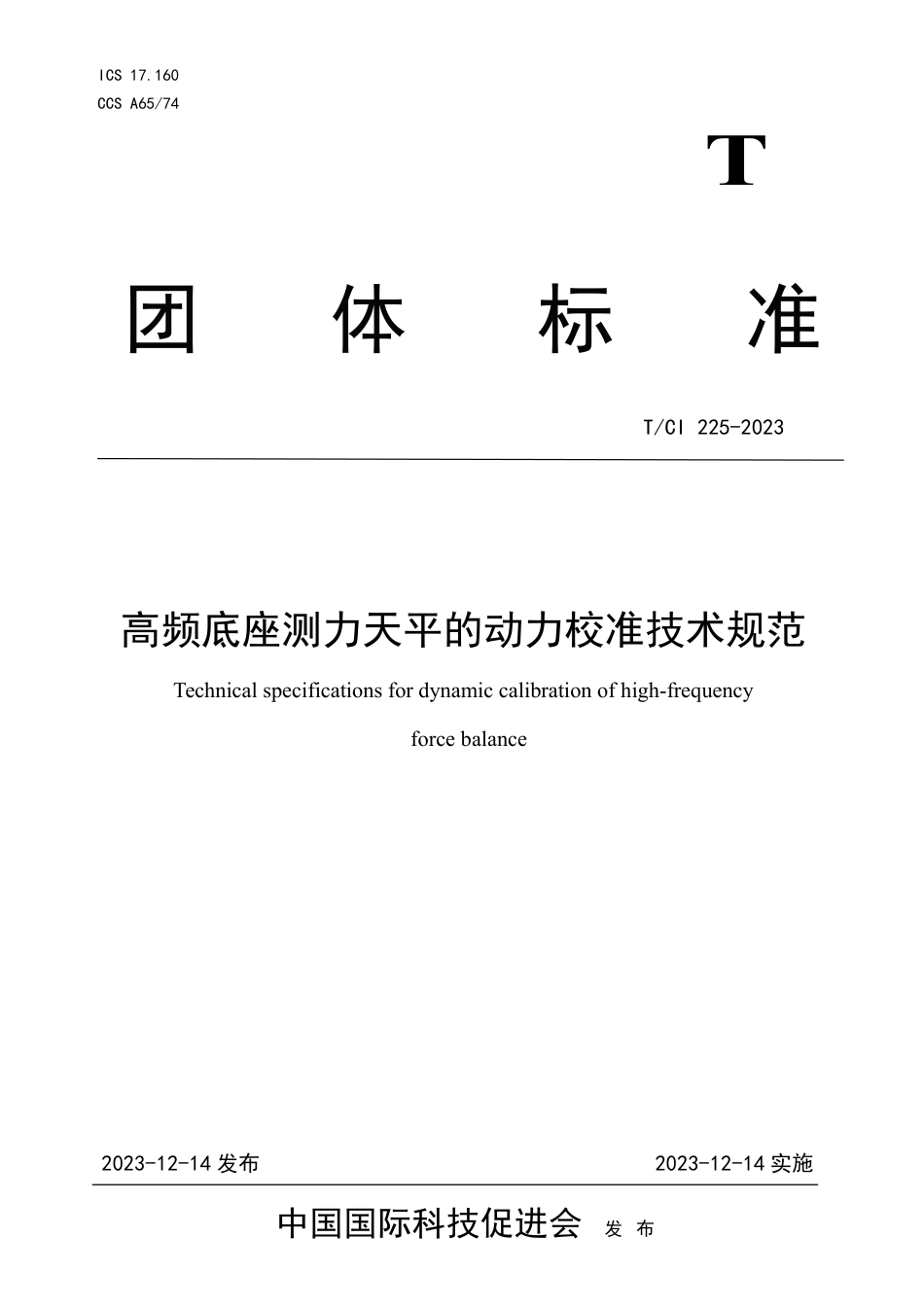 ICS 17.160
CCS A65/74

T

团　　体　　标　　准

T/CI 225-2023

高频底座测力天平的动力校准技术规范

Technical specifications for dynamic calibration of high-frequency force balance

2023-12-14 发布　　　　2023-12-14 实施

中国国际科技促进会　发 布